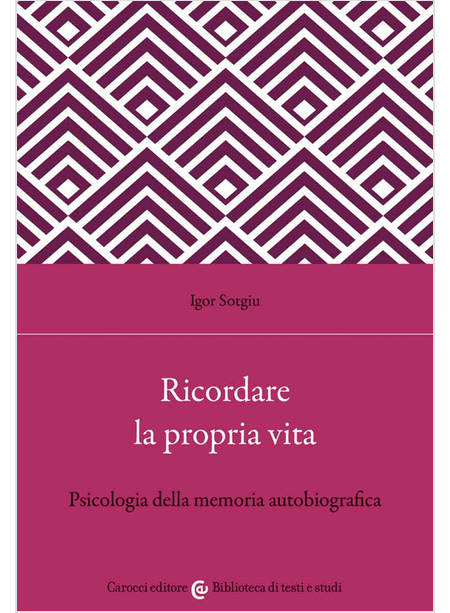 Igor Sotgiu

Ricordare
la propria vita

Psicologia della memoria autobiografica

Carocci editore Biblioteca di testi e studi